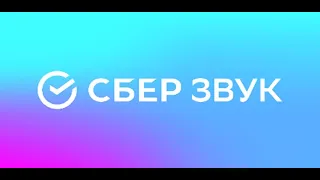 СБЕР ЗВУК